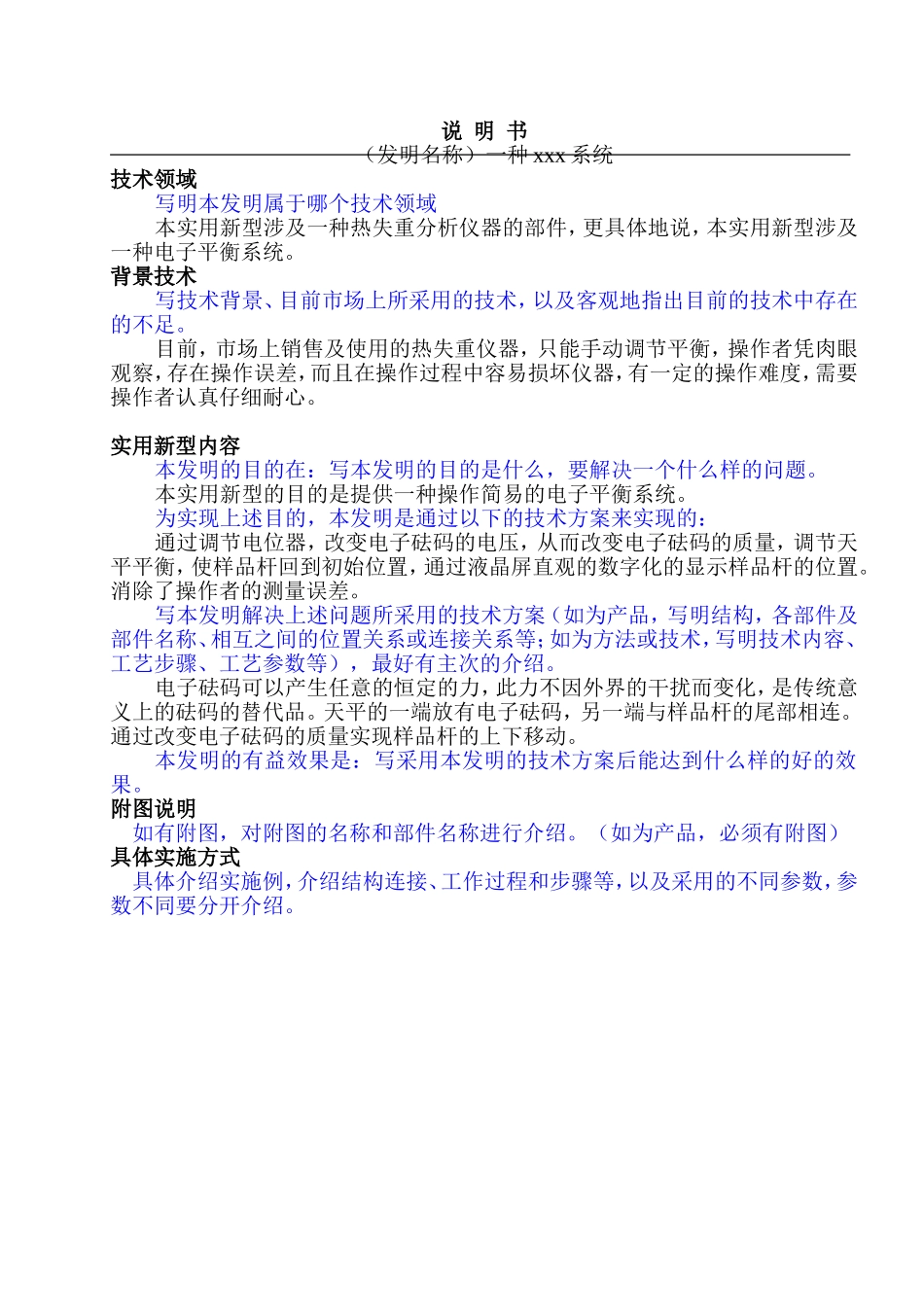 说 明 书
（发明名称）一种 xxx 系统

技术领域

写明本发明属于哪个技术领域

本实用新型涉及一种热失重分析仪器的部件，更具体地说，本实用新型涉及一种电子平衡系统。

背景技术

写技术背景、目前市场上所采用的技术，以及客观地指出目前的技术中存在的不足。

目前，市场上销售及使用的热失重仪器，只能手动调节平衡，操作者凭肉眼观察，存在操作误差，而且在操作过程中容易损坏仪器，有一定的操作难度，需要操作者认真仔细耐心。

实用新型内容

本发明的目的在：写本发明的目的是什么，要解决一个什么样的问题。

本实用新型的目的是提供一种操作简易的电子平衡系统。

为实现上述目的，本发明是通过以下的技术方案来实现的：

通过调节电位器，改变电子砝码的电压，从而改变电子砝码的质量，调节天平平衡，使样品杆回到初始位置，通过液晶屏直观的数字化的显示样品杆的位置。消除了操作者的测量误差。

写本发明解决上述问题所采用的技术方案（如为产品，写明结构，各部件及部件名称、相互之间的位置关系或连接关系等；如为方法或技术，写明技术内容、工艺步骤、工艺参数等），最好有主次的介绍。

电子砝码可以产生任意的恒定的力，此力不因外界的干扰而变化，是传统意义上的砝码的替代品。天平的一端放有电子砝码，另一端与样品杆的尾部相连。通过改变电子砝码的质量实现样品杆的上下移动。

本发明的有益效果是：写采用本发明的技术方案后能达到什么样的好的效果。

附图说明

如有附图，对附图的名称和部件名称进行介绍。（如为产品，必须有附图）

具体实施方式

具体介绍实施例，介绍结构连接、工作过程和步骤等，以及采用的不同参数，参数不同要分开介绍。